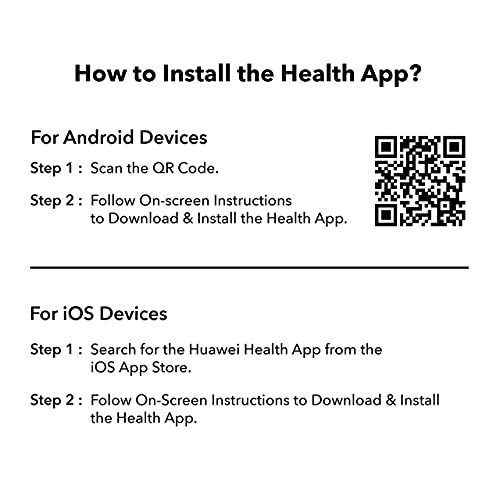 How to Install the Health App?

For Android Devices

Step 1 : Scan the QR Code.

Step 2 : Follow On-screen Instructions to Download & Install the Health App.

For iOS Devices

Step 1 : Search for the Huawei Health App from the iOS App Store.

Step 2 : Folow On-Screen Instructions to Download & Install the Health App.